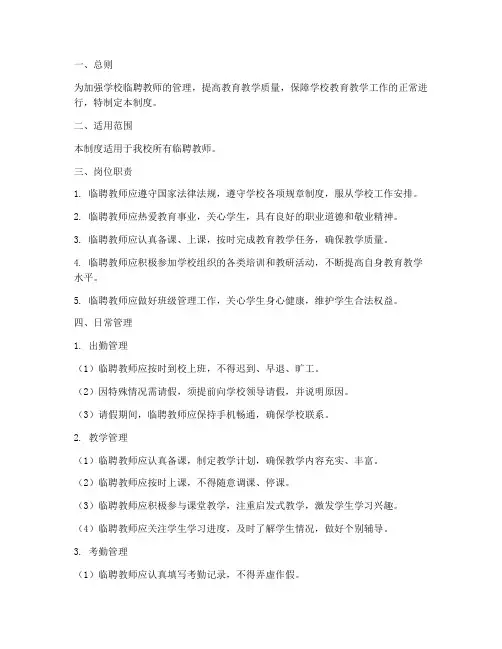 一、总则

为加强学校临聘教师的管理，提高教育教学质量，保障学校教育教学工作的正常进行，特制定本制度。

二、适用范围

本制度适用于我校所有临聘教师。

三、岗位职责

1. 临聘教师应遵守国家法律法规，遵守学校各项规章制度，服从学校工作安排。

2. 临聘教师应热爱教育事业，关心学生，具有良好的职业道德和敬业精神。

3. 临聘教师应认真备课、上课，按时完成教育教学任务，确保教学质量。

4. 临聘教师应积极参加学校组织的各类培训和教研活动，不断提高自身教育教学水平。

5. 临聘教师应做好班级管理工作，关心学生身心健康，维护学生合法权益。

四、日常管理

1. 出勤管理

（1）临聘教师应按时到校上班，不得迟到、早退、旷工。

（2）因特殊情况需请假，须提前向学校领导请假，并说明原因。

（3）请假期间，临聘教师应保持手机畅通，确保学校联系。

2. 教学管理

（1）临聘教师应认真备课，制定教学计划，确保教学内容充实、丰富。

（2）临聘教师应按时上课，不得随意调课、停课。

（3）临聘教师应积极参与课堂教学，注重启发式教学，激发学生学习兴趣。

（4）临聘教师应关注学生学习进度，及时了解学生情况，做好个别辅导。

3. 考勤管理

（1）临聘教师应认真填写考勤记录，不得弄虚作假。